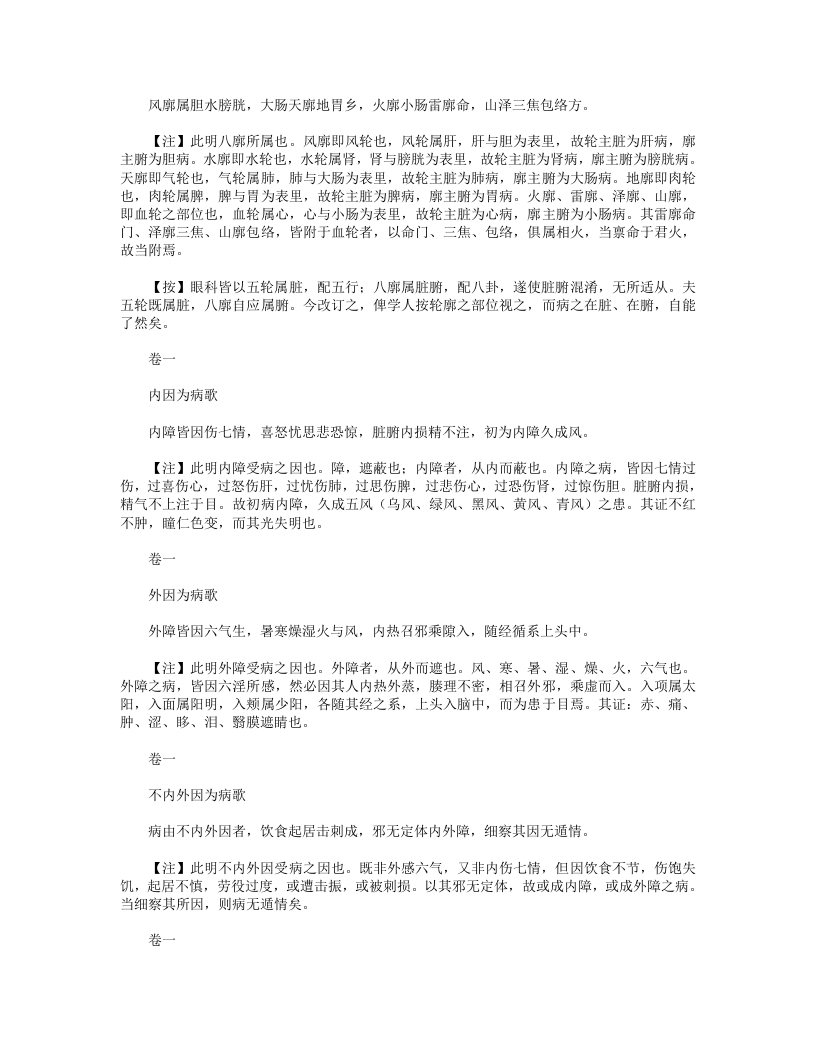 风廓属胆水膀胱，大肠天廓地胃乡，火廓小肠雷廓命，山泽三焦包络方。

【注】此明八廓所属也。风廓即风轮也，风轮属肝，肝与胆为表里，故轮主脏为肝病，廓主腑为胆病。水廓即水轮也，水轮属肾，肾与膀胱为表里，故轮主脏为肾病，廓主腑为膀胱病。天廓即气轮也，气轮属肺，肺与大肠为表里，故轮主脏为肺病，廓主腑为大肠病。地廓即肉轮也，肉轮属脾，脾与胃为表里，故轮主脏为脾病，廓主腑为胃病。火廓、雷廓、泽廓、山廓，即血轮之部位也，血轮属心，心与小肠为表里，故轮主脏为心病，廓主腑为小肠病。其雷廓命门、泽廓三焦、山廓包络，皆附于血轮者，以命门、三焦、包络，俱属相火，当禀命于君火，故当附焉。

【按】眼科皆以五轮属脏，配五行；八廓属脏腑，配八卦，遂使脏腑混淆，无所适从。夫五轮既属脏，八廓自应属腑。今改订之，俾学人按轮廓之部位视之，而病之在脏、在腑，自能了然矣。

卷一

内因为病歌

内障皆因伤七情，喜怒忧思悲恐惊，脏腑内损精不注，初为内障久成风。

【注】此明内障受病之因也。障，遮蔽也；内障者，从内而蔽也。内障之病，皆因七情过伤，过喜伤心，过怒伤肝，过忧伤肺，过思伤脾，过悲伤心，过恐伤肾，过惊伤胆。脏腑内损，精气不上注于目。故初病内障，久成五风（乌风、绿风、黑风、黄风、青风）之患。其证不红不肿，瞳仁色变，而其光失明也。

卷一

外因为病歌

外障皆因六气生，暑寒燥湿火与风，内热召邪乘隙入，随经循系上头中。

【注】此明外障受病之因也。外障者，从外而遮也。风、寒、暑、湿、燥、火，六气也。外障之病，皆因六淫所感，然必因其人内热外蒸，腠理不密，相召外邪，乘虚而入。入项属太阳，入面属阳明，入颊属少阳，各随其经之系，上头入脑中，而为患于目焉。其证：赤、痛、肿、涩、眵、泪、翳膜遮睛也。

卷一

不内外因为病歌

病由不内外因者，饮食起居击刺成，邪无定体内外障，细察其因无遁情。

【注】此明不内外因受病之因也。既非外感六气，又非内伤七情，但因饮食不节，伤饱失饥，起居不慎，劳役过度，或遭击振，或被刺损。以其邪无定体，故或成内障，或成外障之病。当细察其所因，则病无遁情矣。

卷一